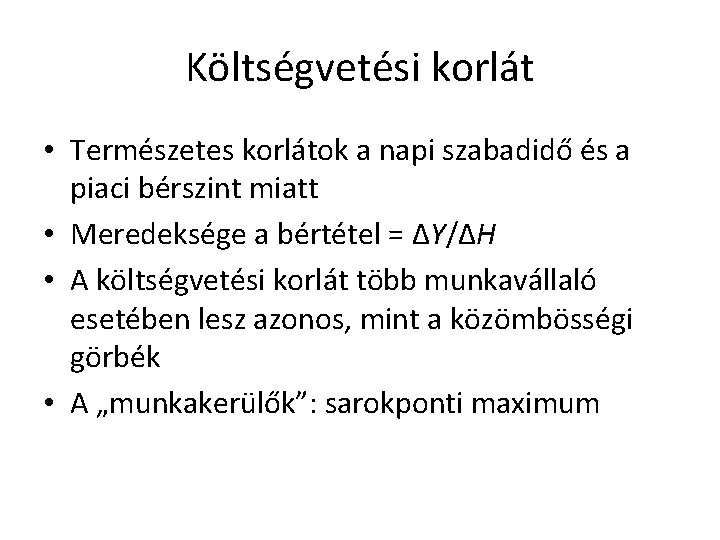 Költségvetési korlát

• Természetes korlátok a napi szabadidő és a piaci bérszint miatt
• Meredeksége a bértétel = $\Delta Y/\Delta H$
• A költségvetési korlát több munkavállaló esetében lesz azonos, mint a közömbösségi görbék
• A „munkakerülők”: sarokponti maximum